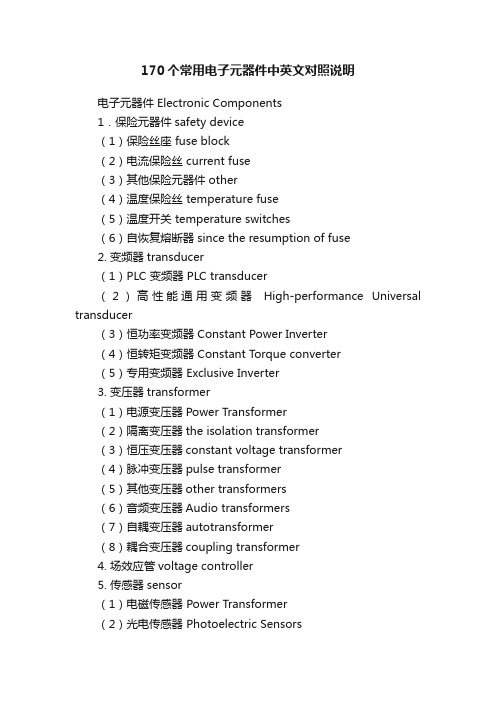 170个常用电子元器件中英文对照说明

电子元器件 Electronic Components

1．保险元器件 safety device

（1）保险丝座 fuse block

（2）电流保险丝 current fuse

（3）其他保险元器件 other

（4）温度保险丝 temperature fuse

（5）温度开关 temperature switches

（6）自恢复熔断器 since the resumption of fuse

2. 变频器 transducer

（1）PLC 变频器 PLC transducer

（2）高性能通用变频器 High-performance Universal transducer

（3）恒功率变频器 Constant Power Inverter

（4）恒转矩变频器 Constant Torque converter

（5）专用变频器 Exclusive Inverter

3. 变压器 transformer

（1）电源变压器 Power Transformer

（2）隔离变压器 the isolation transformer

（3）恒压变压器 constant voltage transformer

（4）脉冲变压器 pulse transformer

（5）其他变压器 other transformers

（6）音频变压器 Audio transformers

（7）自耦变压器 autotransformer

（8）耦合变压器 coupling transformer

4. 场效应管 voltage controller

5. 传感器 sensor

（1）电磁传感器 Power Transformer

（2）光电传感器 Photoelectric Sensors